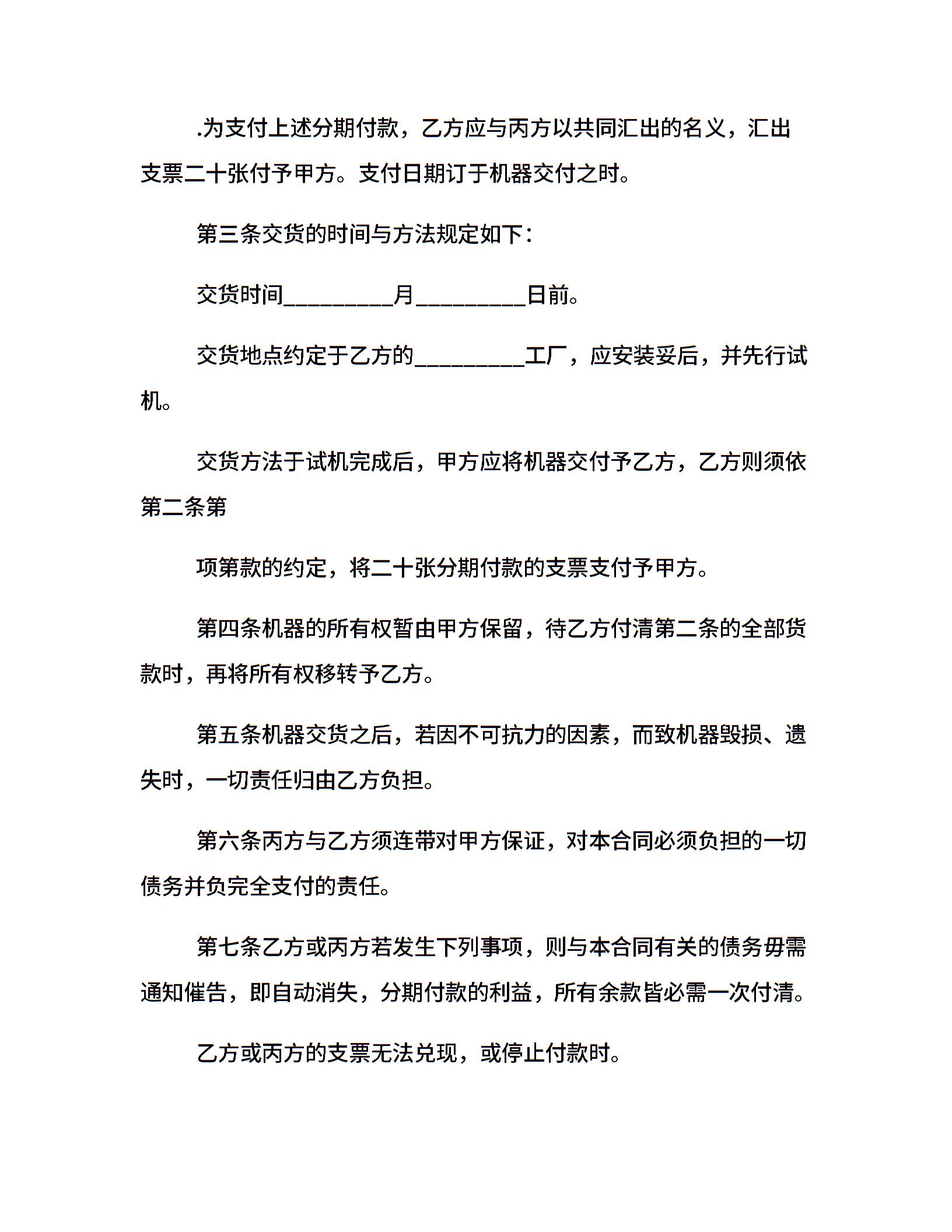 .为支付上述分期付款，乙方应与丙方以共同汇出的名义，汇出支票二十张付予甲方。支付日期订于机器交付之时。

第三条交货的时间与方法规定如下：

交货时间_________月_________日前。

交货地点约定于乙方的_________工厂，应安装妥后，并先行试机。

交货方法于试机完成后，甲方应将机器交付予乙方，乙方则须依第二条第

项第款的约定，将二十张分期付款的支票支付予甲方。

第四条机器的所有权暂由甲方保留，待乙方付清第二条的全部货款时，再将所有权移转予乙方。

第五条机器交货之后，若因不可抗力的因素，而致机器毁损、遗失时，一切责任归由乙方负担。

第六条丙方与乙方须连带对甲方保证，对本合同必须负担的一切债务并负完全支付的责任。

第七条乙方或丙方若发生下列事项，则与本合同有关的债务毋需通知催告，即自动消失，分期付款的利益，所有余款皆必需一次付清。

乙方或丙方的支票无法兑现，或停止付款时。